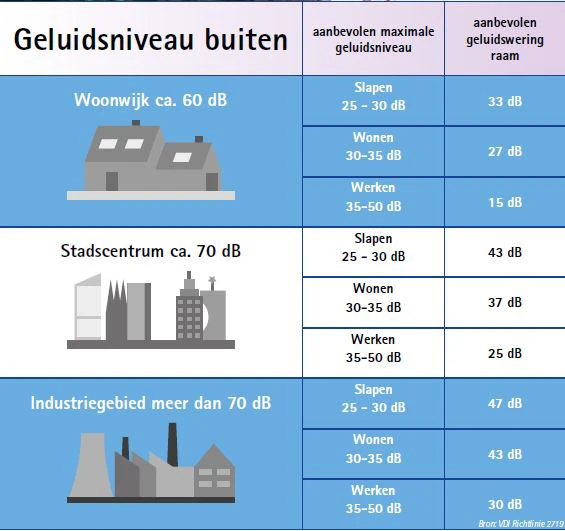 | Geluidsniveau buiten | aanbevolen maximale geluidsniveau | aanbevolen geluidswering raam |
|---|---|---|
| Woonwijk ca. 60 dB | Slapen 25 - 30 dB | 33 dB |
| | Wonen 30-35 dB | 27 dB |
| | Werken 35-50 dB | 15 dB |
| Stadscentrum ca. 70 dB | Slapen 25 - 30 dB | 43 dB |
| | Wonen 30-35 dB | 37 dB |
| | Werken 35-50 dB | 25 dB |
| Industriegebied meer dan 70 dB | Slapen 25 - 30 dB | 47 dB |
| | Wonen 30-35 dB | 43 dB |
| | Werken 35-50 dB | 30 dB |

Bron: VDI Richtlinie 2719